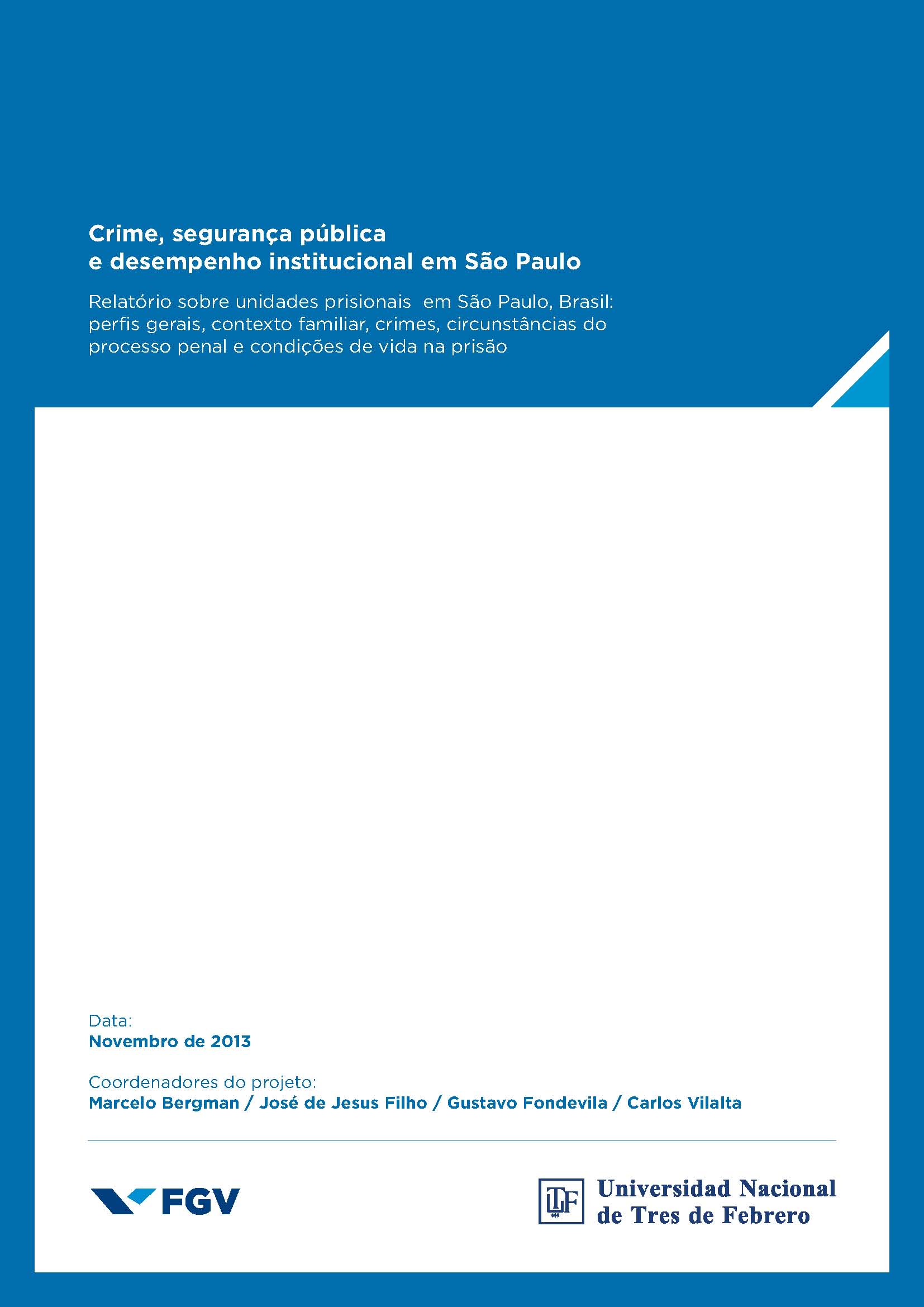 Crime, segurança pública
e desempenho institucional em São Paulo

Relatório sobre unidades prisionais  em São Paulo, Brasil: perfis gerais, contexto familiar, crimes, circunstâncias do processo penal e condições de vida na prisão

Data:
Novembro de 2013

Coordenadores do projeto:
Marcelo Bergman / José de Jesus Filho / Gustavo Fondevila / Carlos Vilalta

FGV

Universidad Nacional
de Tres de Febrero